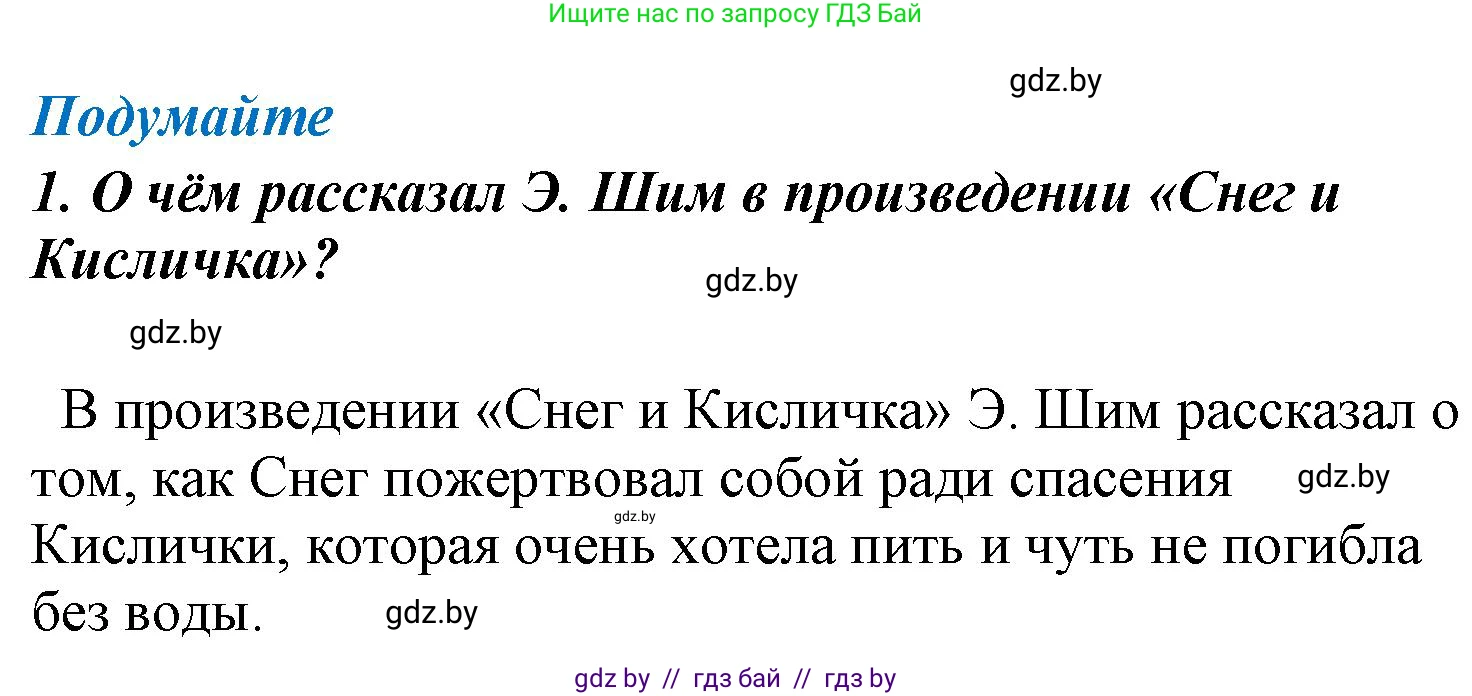 Ищите нас по запросу ГДЗ Бай

gdz.by

Подумайте

1. О чём рассказал Э. Шим в произведении «Снег и Кисличка»?

gdz.by

gdz.by

В произведении «Снег и Кисличка» Э. Шим рассказал о том, как Снег пожертвовал собой ради спасения Кислички, которая очень хотела пить и чуть не погибла без воды.

gdz.by

gdz.by

gdz.by

gdz by // гдз бай // гдз by